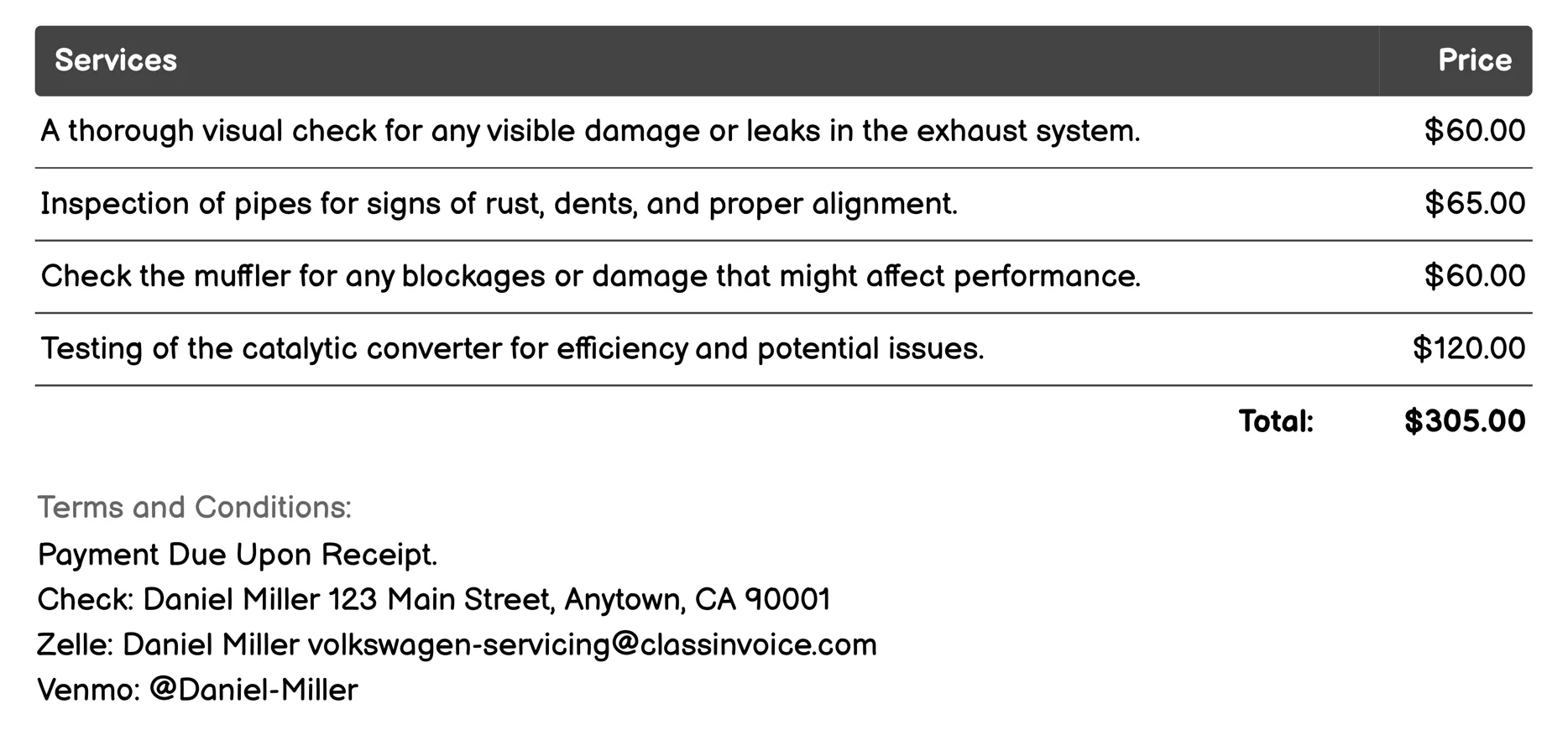 | Services | Price |
|---|---|
| A thorough visual check for any visible damage or leaks in the exhaust system. | \$60.00 |
| Inspection of pipes for signs of rust, dents, and proper alignment. | \$65.00 |
| Check the muffler for any blockages or damage that might affect performance. | \$60.00 |
| Testing of the catalytic converter for efficiency and potential issues. | \$120.00 |
| Total: | \$305.00 |

Terms and Conditions:
Payment Due Upon Receipt.
Check: Daniel Miller 123 Main Street, Anytown, CA 90001
Zelle: Daniel Miller volkswagen-servicing@classinvoice.com
Venmo: @Daniel-Miller